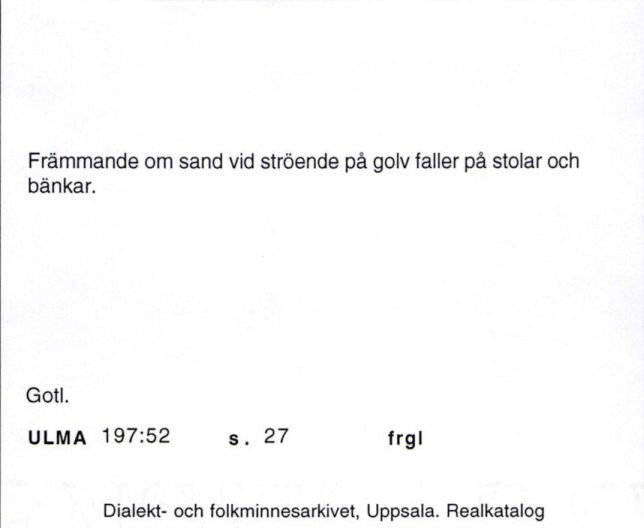 Främmande om sand vid ströende på golv faller på stolar och bänkar.

Gotl.

ULMA 197:52 s. 27 frgl

Dialekt- och folkminnesarkivet, Uppsala. Realkatalog